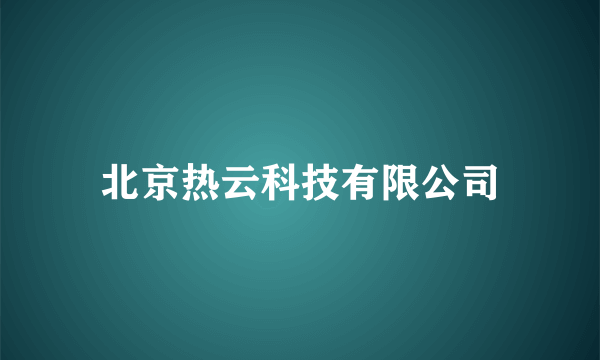 北京热云科技有限公司